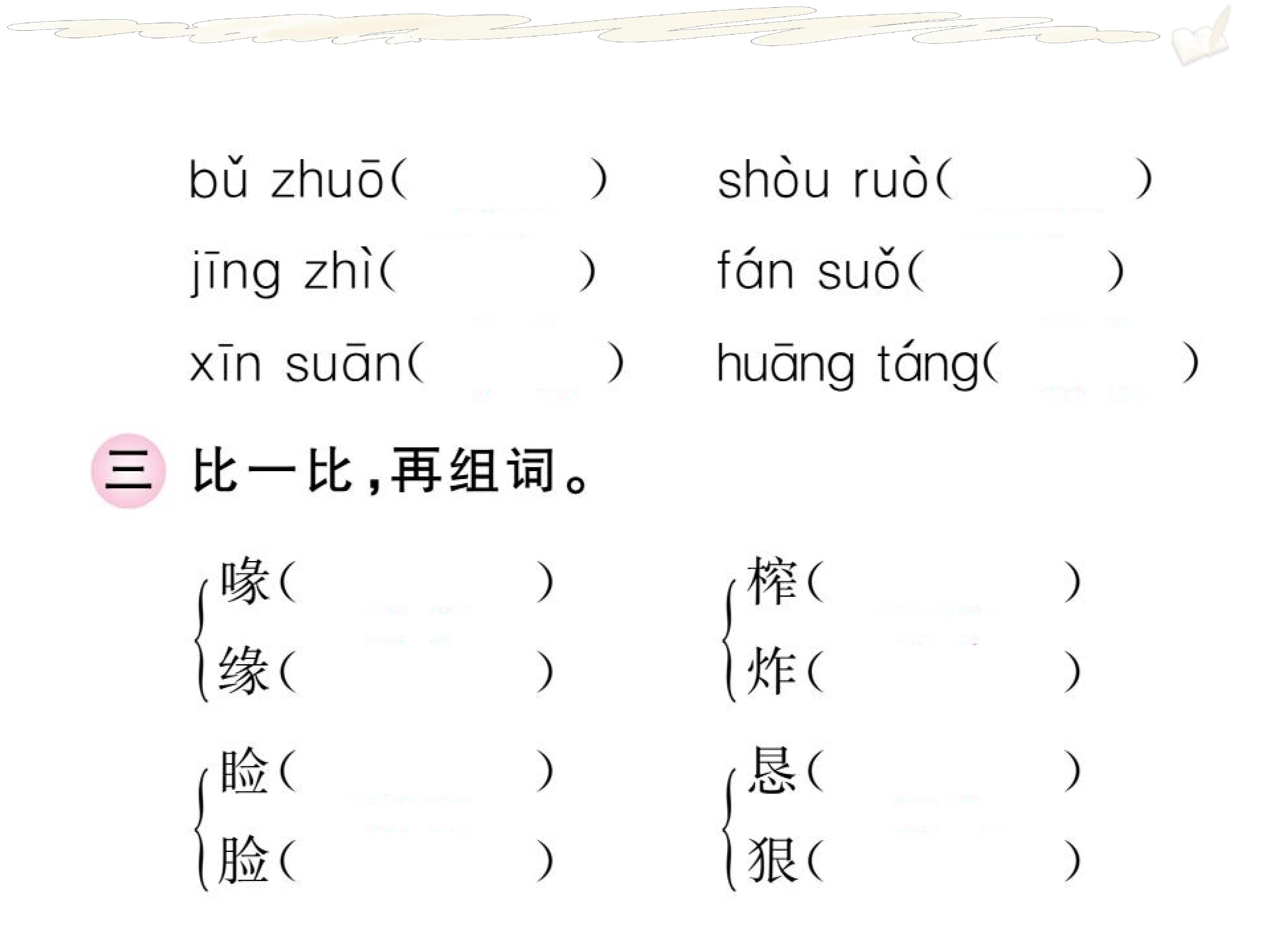 bǔ zhuō(　　　　)　　shòu ruò(　　　　)

jīng zhì(　　　　)　　fán suǒ(　　　　)

xīn suān(　　　　)　　huāng táng(　　　　)

三 比一比，再组词。

喙(　　　　)
缘(　　　　)

榨(　　　　)
炸(　　　　)

睑(　　　　)
脸(　　　　)

恳(　　　　)
狠(　　　　)